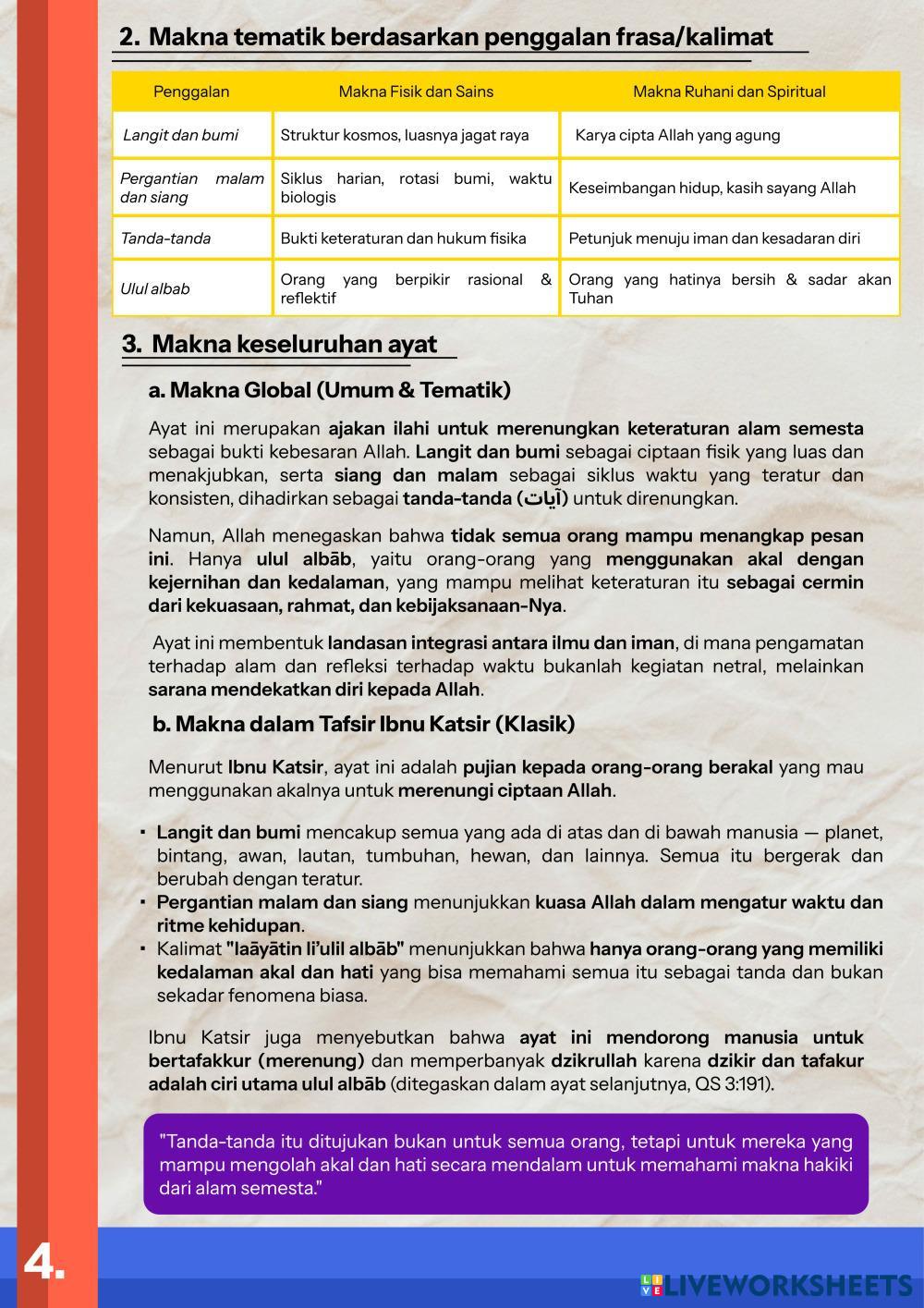 2. Makna tematik berdasarkan penggalan frasa/kalimat

| Penggalan | Makna Fisik dan Sains | Makna Ruhani dan Spiritual |
|---|---|---|
| Langit dan bumi | Struktur kosmos, luasnya jagat raya | Karya cipta Allah yang agung |
| Pergantian malam dan siang | Siklus harian, rotasi bumi, waktu biologis | Keseimbangan hidup, kasih sayang Allah |
| Tanda-tanda | Bukti keteraturan dan hukum fisika | Petunjuk menuju iman dan kesadaran diri |
| Ulul albab | Orang yang berpikir rasional & reflektif | Orang yang hatinya bersih & sadar akan Tuhan |

3. Makna keseluruhan ayat

a. Makna Global (Umum & Tematik)

Ayat ini merupakan ajakan ilahi untuk merenungkan keteraturan alam semesta sebagai bukti kebesaran Allah. Langit dan bumi sebagai ciptaan fisik yang luas dan menakjubkan, serta siang dan malam sebagai siklus waktu yang teratur dan konsisten, dihadirkan sebagai tanda-tanda (آيات) untuk direnungkan.

Namun, Allah menegaskan bahwa tidak semua orang mampu menangkap pesan ini. Hanya ulul albāb, yaitu orang-orang yang menggunakan akal dengan kejernihan dan kedalaman, yang mampu melihat keteraturan itu sebagai cermin dari kekuasaan, rahmat, dan kebijaksanaan-Nya.

Ayat ini membentuk landasan integrasi antara ilmu dan iman, di mana pengamatan terhadap alam dan refleksi terhadap waktu bukanlah kegiatan netral, melainkan sarana mendekatkan diri kepada Allah.

b. Makna dalam Tafsir Ibnu Katsir (Klasik)

Menurut Ibnu Katsir, ayat ini adalah pujian kepada orang-orang berakal yang mau menggunakan akalnya untuk merenungi ciptaan Allah.

▪ Langit dan bumi mencakup semua yang ada di atas dan di bawah manusia — planet, bintang, awan, lautan, tumbuhan, hewan, dan lainnya. Semua itu bergerak dan berubah dengan teratur.
▪ Pergantian malam dan siang menunjukkan kuasa Allah dalam mengatur waktu dan ritme kehidupan.
▪ Kalimat "laāyātin li'ulil albāb" menunjukkan bahwa hanya orang-orang yang memiliki kedalaman akal dan hati yang bisa memahami semua itu sebagai tanda dan bukan sekadar fenomena biasa.

Ibnu Katsir juga menyebutkan bahwa ayat ini mendorong manusia untuk bertafakkur (merenung) dan memperbanyak dzikrullah karena dzikir dan tafakur adalah ciri utama ulul albāb (ditegaskan dalam ayat selanjutnya, QS 3:191).

"Tanda-tanda itu ditujukan bukan untuk semua orang, tetapi untuk mereka yang mampu mengolah akal dan hati secara mendalam untuk memahami makna hakiki dari alam semesta."

4.

LIVEWORKSHEETS